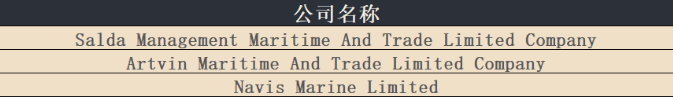 | 公司名称 |
|---|
| Salda Management Maritime And Trade Limited Company |
| Artvin Maritime And Trade Limited Company |
| Navis Marine Limited |